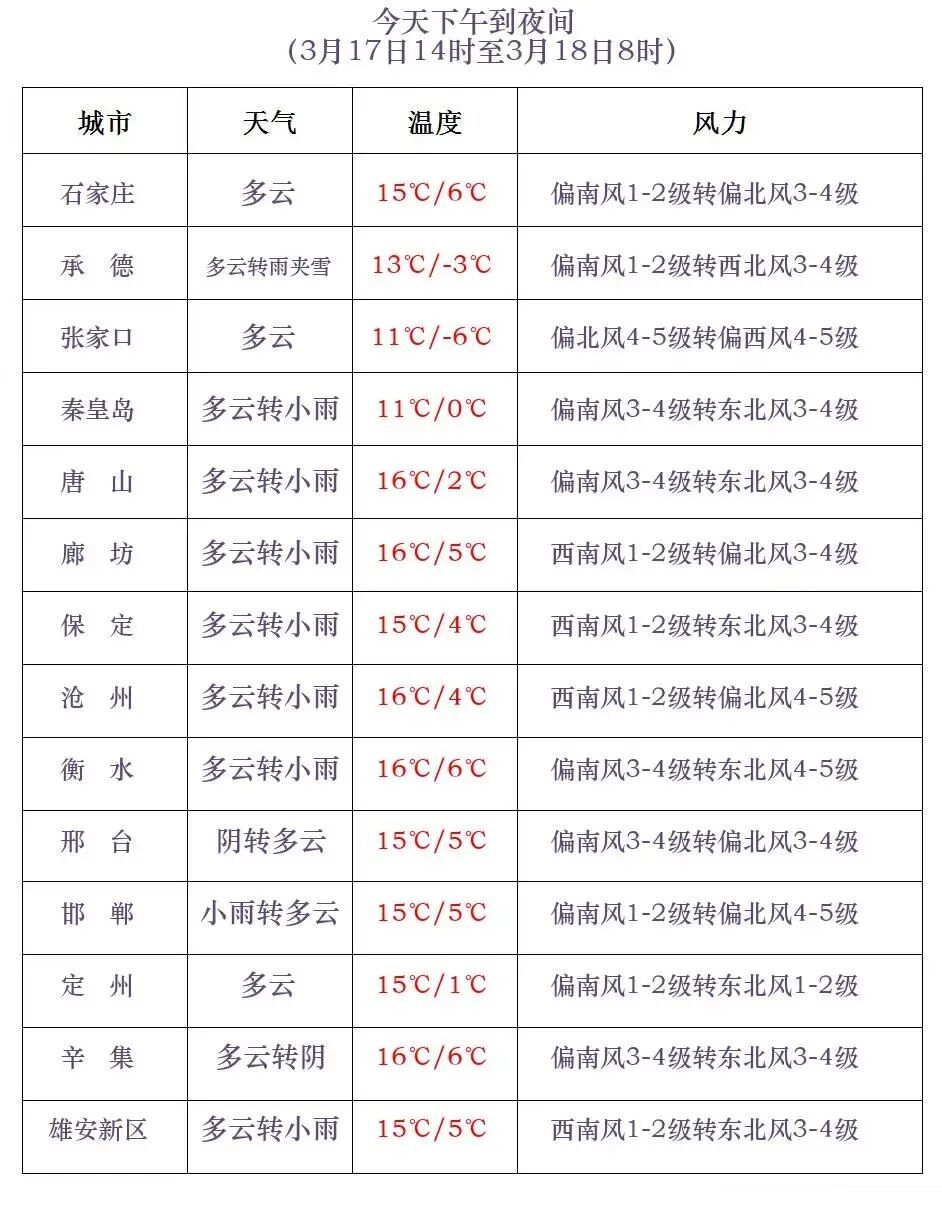 今天下午到夜间
（3月17日14时至3月18日8时）

| 城市 | 天气 | 温度 | 风力 |
|---|---|---|---|
| 石家庄 | 多云 | 15℃/6℃ | 偏南风1-2级转偏北风3-4级 |
| 承　德 | 多云转雨夹雪 | 13℃/-3℃ | 偏南风1-2级转西北风3-4级 |
| 张家口 | 多云 | 11℃/-6℃ | 偏北风4-5级转偏西风4-5级 |
| 秦皇岛 | 多云转小雨 | 11℃/0℃ | 偏南风3-4级转东北风3-4级 |
| 唐　山 | 多云转小雨 | 16℃/2℃ | 偏南风3-4级转东北风3-4级 |
| 廊　坊 | 多云转小雨 | 16℃/5℃ | 西南风1-2级转偏北风3-4级 |
| 保　定 | 多云转小雨 | 15℃/4℃ | 西南风1-2级转东北风3-4级 |
| 沧　州 | 多云转小雨 | 16℃/4℃ | 西南风1-2级转偏北风4-5级 |
| 衡　水 | 多云转小雨 | 16℃/6℃ | 偏南风3-4级转东北风4-5级 |
| 邢　台 | 阴转多云 | 15℃/5℃ | 偏南风3-4级转偏北风3-4级 |
| 邯　郸 | 小雨转多云 | 15℃/5℃ | 偏南风1-2级转偏北风4-5级 |
| 定　州 | 多云 | 15℃/1℃ | 偏南风1-2级转东北风1-2级 |
| 辛　集 | 多云转阴 | 16℃/6℃ | 偏南风3-4级转东北风3-4级 |
| 雄安新区 | 多云转小雨 | 15℃/5℃ | 西南风1-2级转东北风3-4级 |